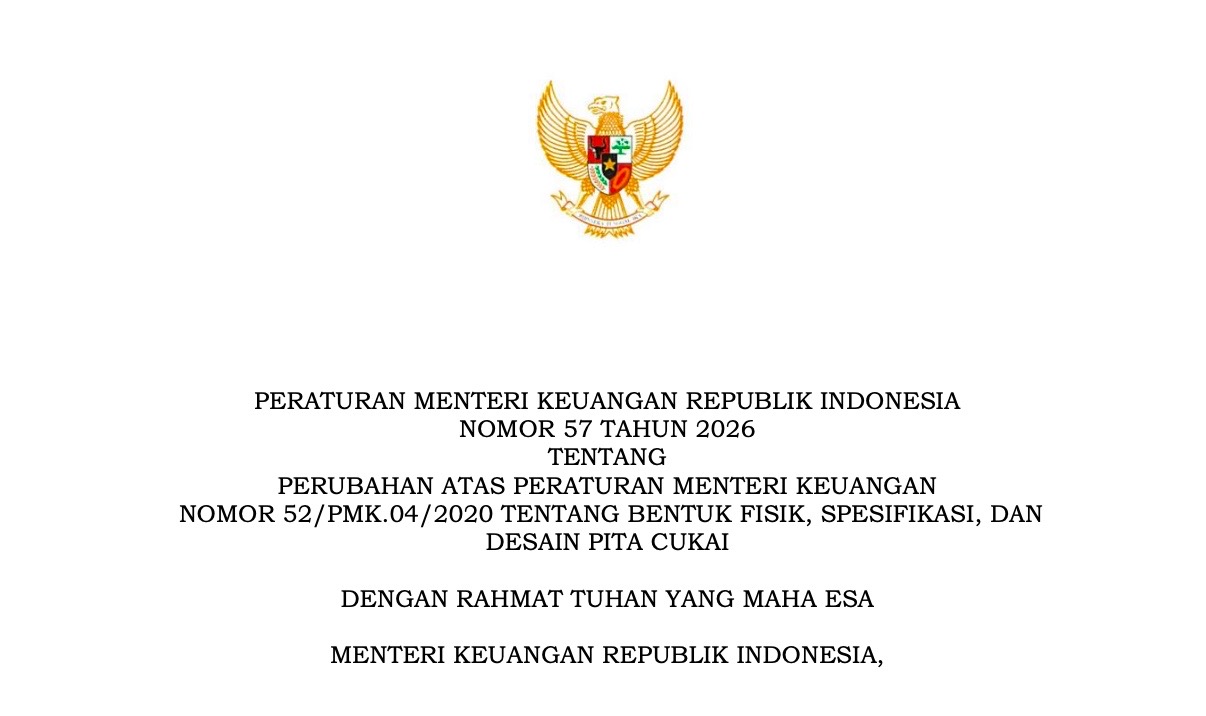 PERATURAN MENTERI KEUANGAN REPUBLIK INDONESIA
NOMOR 57 TAHUN 2026
TENTANG
PERUBAHAN ATAS PERATURAN MENTERI KEUANGAN
NOMOR 52/PMK.04/2020 TENTANG BENTUK FISIK, SPESIFIKASI, DAN DESAIN PITA CUKAI

DENGAN RAHMAT TUHAN YANG MAHA ESA

MENTERI KEUANGAN REPUBLIK INDONESIA,